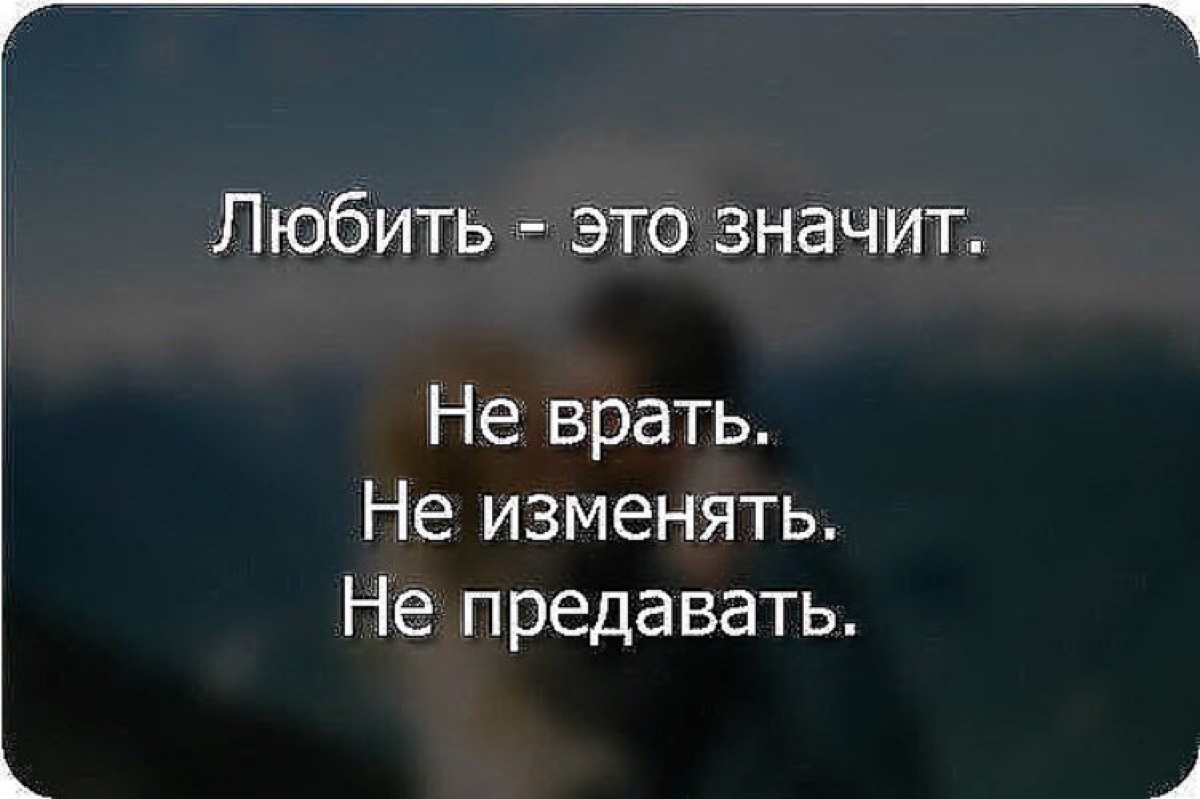 Любить - это значит.

Не врать.
Не изменять.
Не предавать.